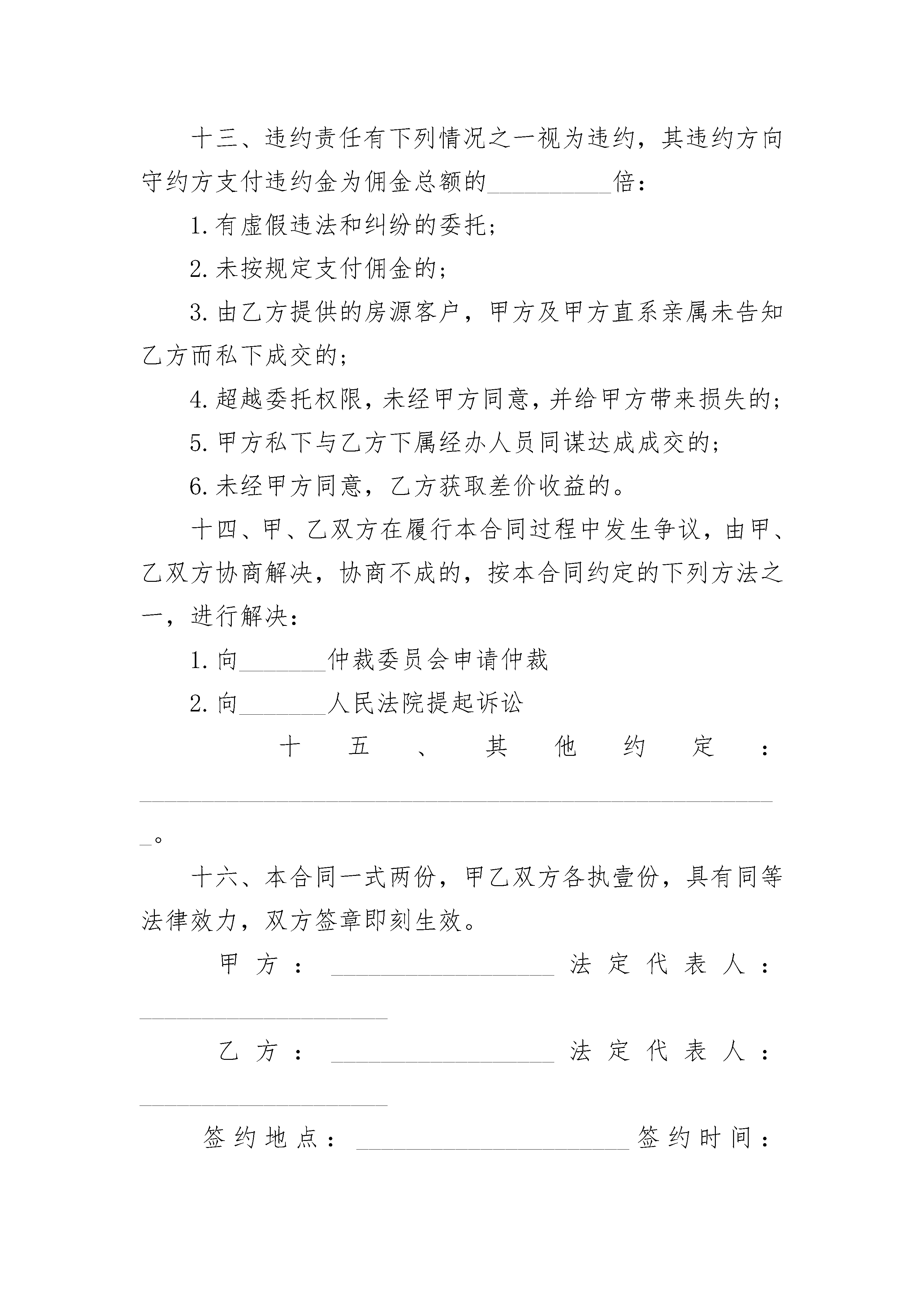 十三、违约责任有下列情况之一视为违约，其违约方向守约方支付违约金为佣金总额的__________倍：

1.有虚假违法和纠纷的委托；

2.未按规定支付佣金的；

3.由乙方提供的房源客户，甲方及甲方直系亲属未告知乙方而私下成交的；

4.超越委托权限，未经甲方同意，并给甲方带来损失的；

5.甲方私下与乙方下属经办人员同谋达成成交的；

6.未经甲方同意，乙方获取差价收益的。

十四、甲、乙双方在履行本合同过程中发生争议，由甲、乙双方协商解决，协商不成的，按本合同约定的下列方法之一，进行解决：

1.向_______仲裁委员会申请仲裁

2.向_______人民法院提起诉讼

十五、其他约定：____________________________________________________。

十六、本合同一式两份，甲乙双方各执壹份，具有同等法律效力，双方签章即刻生效。

甲方：__________________法定代表人：____________________

乙方：__________________法定代表人：____________________

签约地点：______________________签约时间：